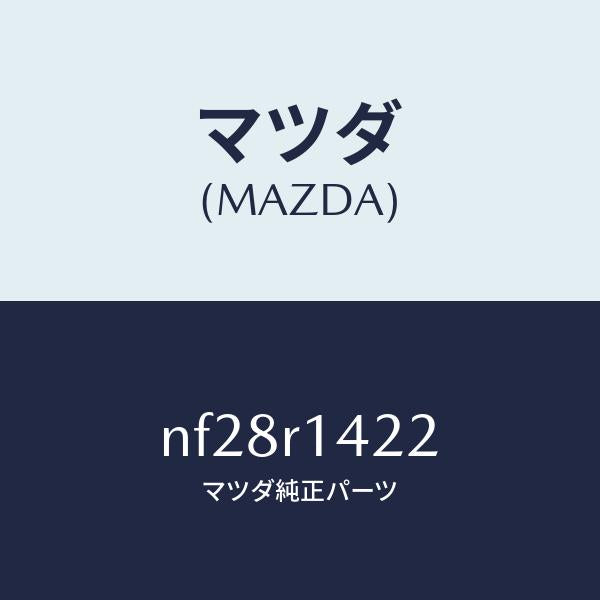 マツダ
(MAZDA)

nf28r1422
マツダ純正パーツ